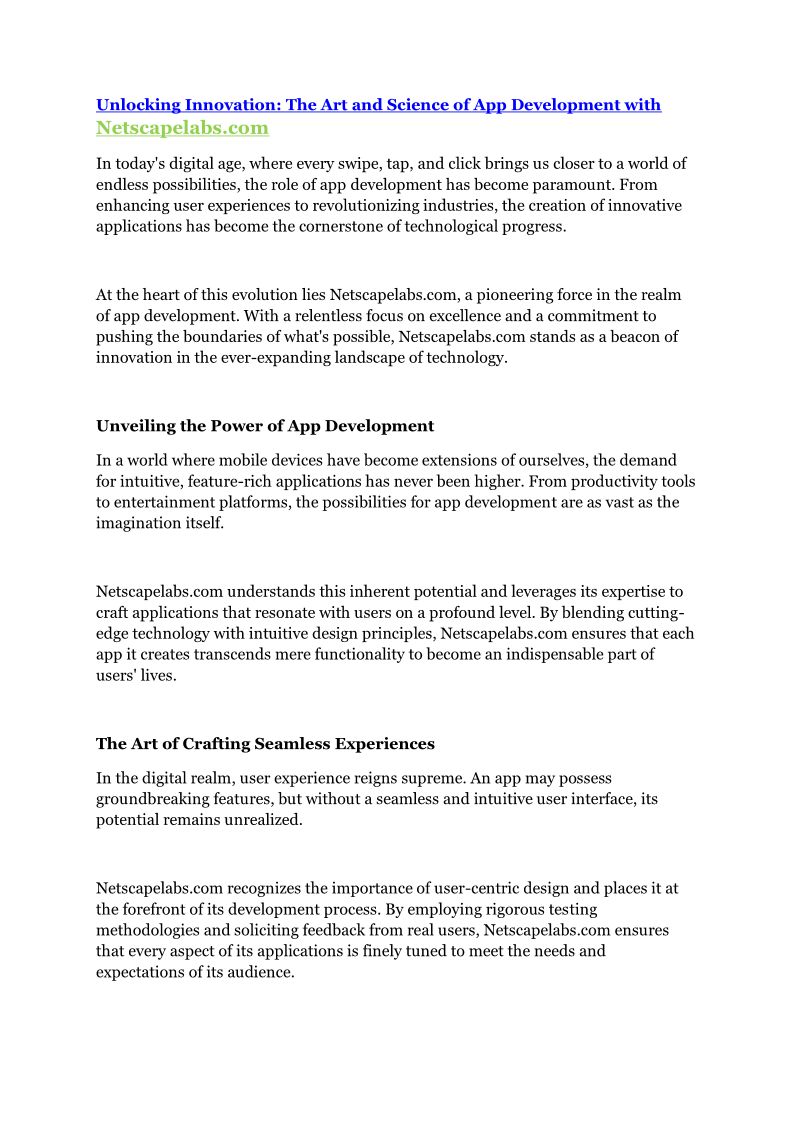 Unlocking Innovation: The Art and Science of App Development with Netscapelabs.com

In today's digital age, where every swipe, tap, and click brings us closer to a world of endless possibilities, the role of app development has become paramount. From enhancing user experiences to revolutionizing industries, the creation of innovative applications has become the cornerstone of technological progress.

At the heart of this evolution lies Netscapelabs.com, a pioneering force in the realm of app development. With a relentless focus on excellence and a commitment to pushing the boundaries of what's possible, Netscapelabs.com stands as a beacon of innovation in the ever-expanding landscape of technology.

Unveiling the Power of App Development

In a world where mobile devices have become extensions of ourselves, the demand for intuitive, feature-rich applications has never been higher. From productivity tools to entertainment platforms, the possibilities for app development are as vast as the imagination itself.

Netscapelabs.com understands this inherent potential and leverages its expertise to craft applications that resonate with users on a profound level. By blending cutting-edge technology with intuitive design principles, Netscapelabs.com ensures that each app it creates transcends mere functionality to become an indispensable part of users' lives.

The Art of Crafting Seamless Experiences

In the digital realm, user experience reigns supreme. An app may possess groundbreaking features, but without a seamless and intuitive user interface, its potential remains unrealized.

Netscapelabs.com recognizes the importance of user-centric design and places it at the forefront of its development process. By employing rigorous testing methodologies and soliciting feedback from real users, Netscapelabs.com ensures that every aspect of its applications is finely tuned to meet the needs and expectations of its audience.